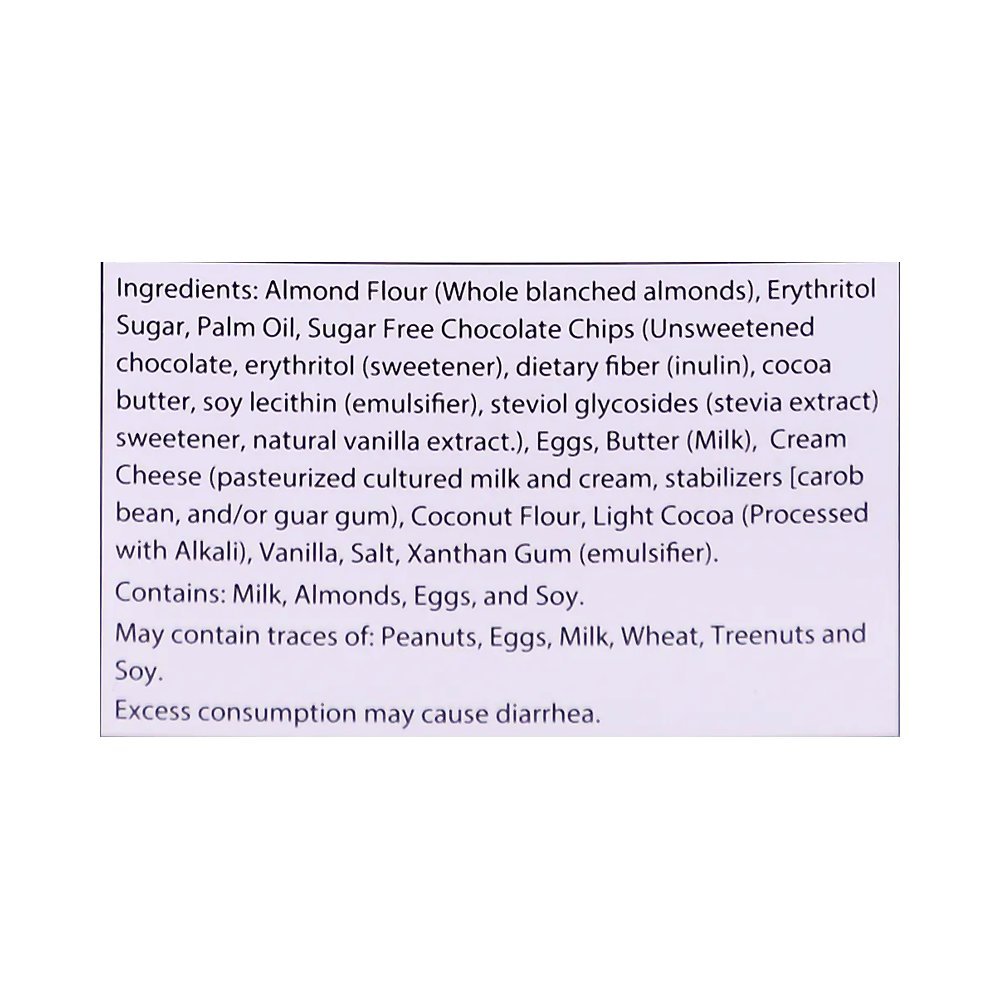 Ingredients: Almond Flour (Whole blanched almonds), Erythritol Sugar, Palm Oil, Sugar Free Chocolate Chips (Unsweetened chocolate, erythritol (sweetener), dietary fiber (inulin), cocoa butter, soy lecithin (emulsifier), steviol glycosides (stevia extract) sweetener, natural vanilla extract.), Eggs, Butter (Milk), Cream Cheese (pasteurized cultured milk and cream, stabilizers [carob bean, and/or guar gum), Coconut Flour, Light Cocoa (Processed with Alkali), Vanilla, Salt, Xanthan Gum (emulsifier).

Contains: Milk, Almonds, Eggs, and Soy.

May contain traces of: Peanuts, Eggs, Milk, Wheat, Treenuts and Soy.

Excess consumption may cause diarrhea.